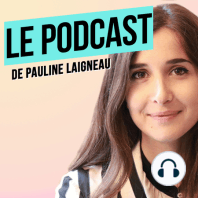 LE PODCAST
DE PAULINE LAIGNEAU